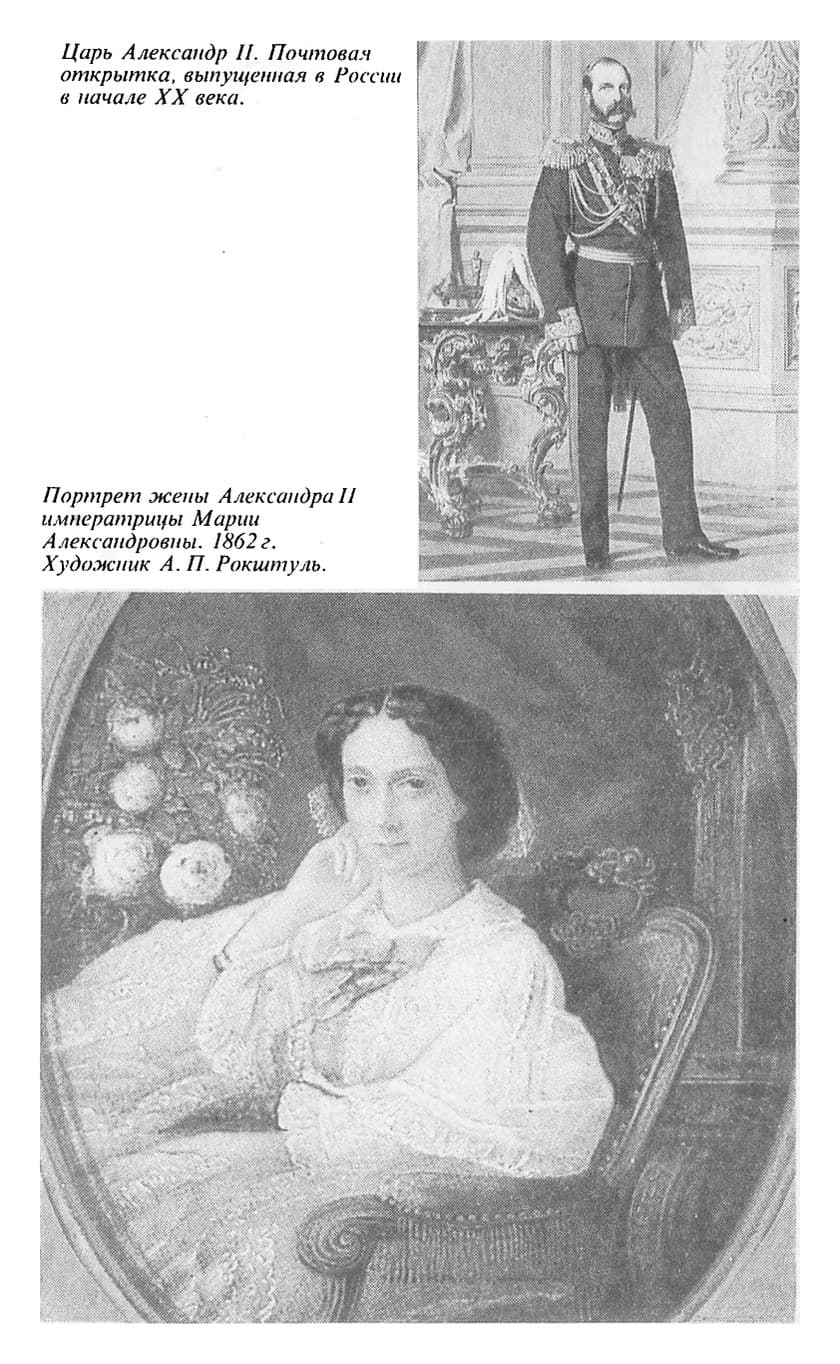 Царь Александр II. Почтовая открытка, выпущенная в России в начале XX века.

Портрет жены Александра II императрицы Марии Александровны. 1862 г. Художник А. П. Рокштуль.